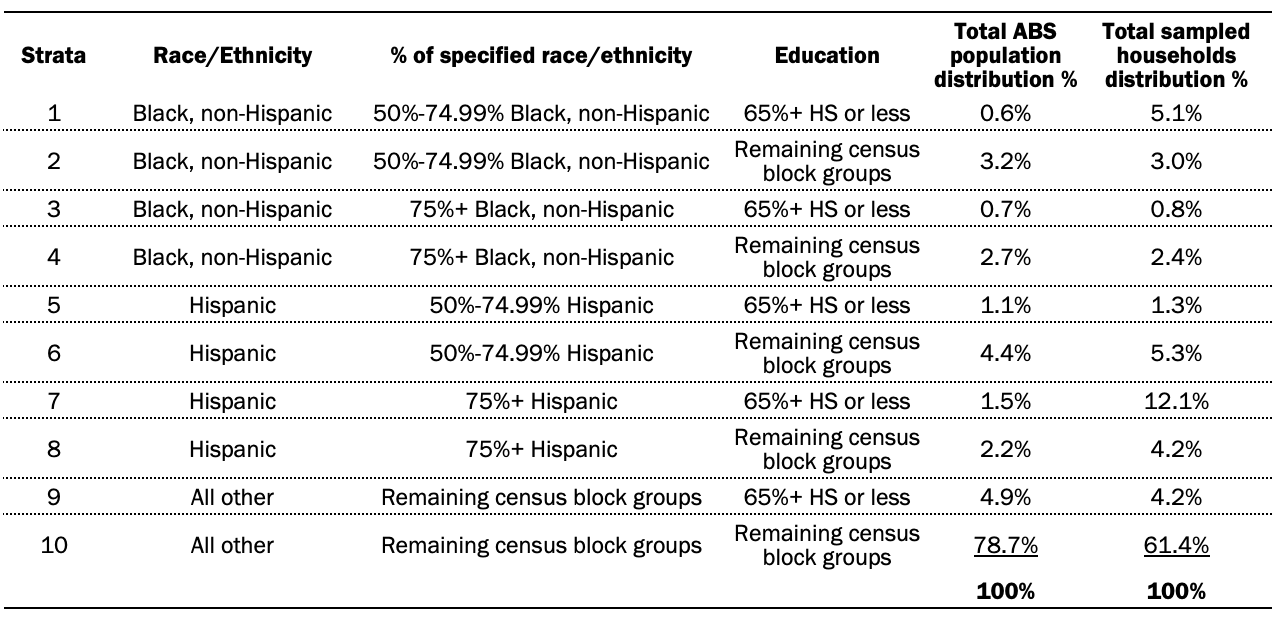 | Strata | Race/Ethnicity | % of specified race/ethnicity | Education | Total ABS population distribution % | Total sampled households distribution % |
|---|---|---|---|---|---|
| 1 | Black, non-Hispanic | 50%-74.99% Black, non-Hispanic | 65%+ HS or less | 0.6% | 5.1% |
| 2 | Black, non-Hispanic | 50%-74.99% Black, non-Hispanic | Remaining census block groups | 3.2% | 3.0% |
| 3 | Black, non-Hispanic | 75%+ Black, non-Hispanic | 65%+ HS or less | 0.7% | 0.8% |
| 4 | Black, non-Hispanic | 75%+ Black, non-Hispanic | Remaining census block groups | 2.7% | 2.4% |
| 5 | Hispanic | 50%-74.99% Hispanic | 65%+ HS or less | 1.1% | 1.3% |
| 6 | Hispanic | 50%-74.99% Hispanic | Remaining census block groups | 4.4% | 5.3% |
| 7 | Hispanic | 75%+ Hispanic | 65%+ HS or less | 1.5% | 12.1% |
| 8 | Hispanic | 75%+ Hispanic | Remaining census block groups | 2.2% | 4.2% |
| 9 | All other | Remaining census block groups | 65%+ HS or less | 4.9% | 4.2% |
| 10 | All other | Remaining census block groups | Remaining census block groups | 78.7% | 61.4% |
| | | | | 100% | 100% |